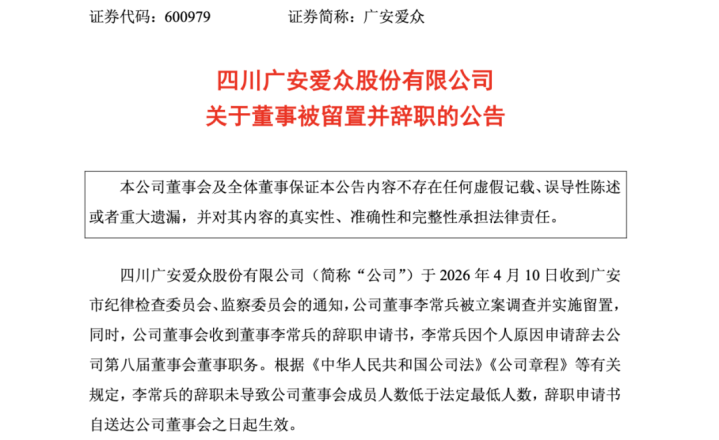 证券代码：600979　　　　证券简称：广安爱众

四川广安爱众股份有限公司
关于董事被留置并辞职的公告

本公司董事会及全体董事保证本公告内容不存在任何虚假记载、误导性陈述或者重大遗漏，并对其内容的真实性、准确性和完整性承担法律责任。

四川广安爱众股份有限公司（简称“公司”）于 2026 年 4 月 10 日收到广安市纪律检查委员会、监察委员会的通知，公司董事李常兵被立案调查并实施留置，同时，公司董事会收到董事李常兵的辞职申请书，李常兵因个人原因申请辞去公司第八届董事会董事职务。根据《中华人民共和国公司法》《公司章程》等有关规定，李常兵的辞职未导致公司董事会成员人数低于法定最低人数，辞职申请书自送达公司董事会之日起生效。